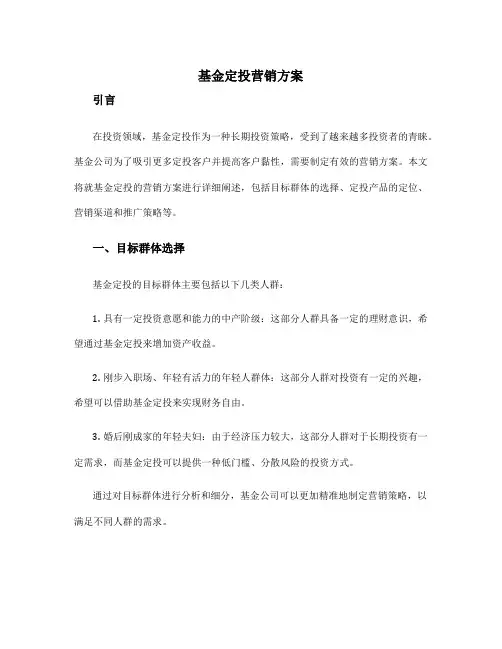 基金定投营销方案

引言

在投资领域，基金定投作为一种长期投资策略，受到了越来越多投资者的青睐。基金公司为了吸引更多定投客户并提高客户黏性，需要制定有效的营销方案。本文将就基金定投的营销方案进行详细阐述，包括目标群体的选择、定投产品的定位、营销渠道和推广策略等。

一、目标群体选择

基金定投的目标群体主要包括以下几类人群：

1. 具有一定投资意愿和能力的中产阶级：这部分人群具备一定的理财意识，希望通过基金定投来增加资产收益。

2. 刚步入职场、年轻有活力的年轻人群体：这部分人群对投资有一定的兴趣，希望可以借助基金定投来实现财务自由。

3. 婚后刚成家的年轻夫妇：由于经济压力较大，这部分人群对于长期投资有一定需求，而基金定投可以提供一种低门槛、分散风险的投资方式。

通过对目标群体进行分析和细分，基金公司可以更加精准地制定营销策略，以满足不同人群的需求。